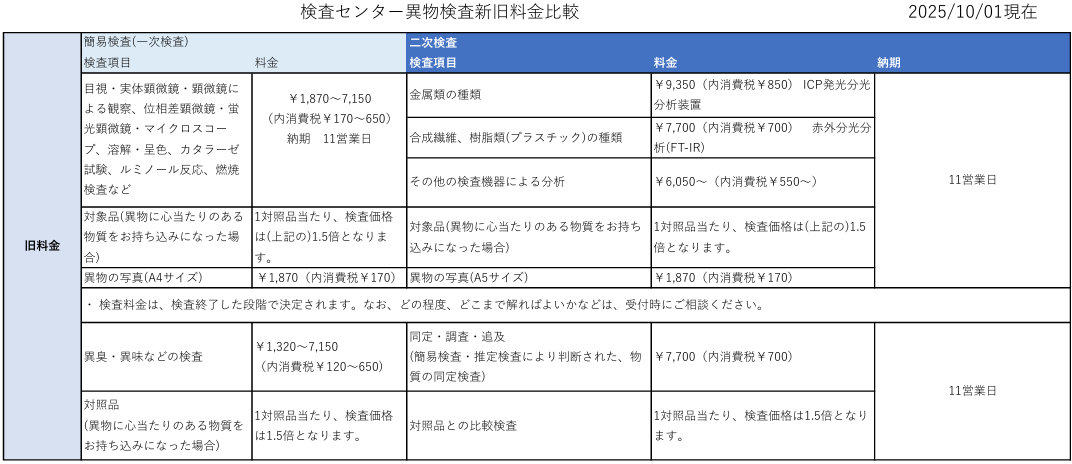 検査センター異物検査新旧料金比較

2025/10/01現在

| | 簡易検査(一次検査) | | 二次検査 | | |
|---|---|---|---|---|---|
| | 検査項目 | 料金 | 検査項目 | 料金 | 納期 |
| 旧料金 | 目視・実体顕微鏡・顕微鏡による観察、位相差顕微鏡・蛍光顕微鏡・マイクロスコープ、溶解・呈色、カタラーゼ試験、ルミノール反応、燃焼検査など | ￥1,870～7,150 (内消費税￥170～650) 納期　11営業日 | 金属類の種類 | ￥9,350（内消費税￥850） ICP発光分光分析装置 | 11営業日 |
| | | | 合成繊維、樹脂類(プラスチック)の種類 | ￥7,700（内消費税￥700）　赤外分光分析(FT-IR) | |
| | | | その他の検査機器による分析 | ￥6,050～（内消費税￥550～） | |
| | 対象品(異物に心当たりのある物質をお持ち込みになった場合) | 1対照品当たり、検査価格は(上記の)1.5倍となります。 | 対象品(異物に心当たりのある物質をお持ち込みになった場合) | 1対照品当たり、検査価格は(上記の)1.5倍となります。 | |
| | 異物の写真(A4サイズ) | ￥1,870（内消費税￥170） | 異物の写真(A5サイズ) | ￥1,870（内消費税￥170） | |
| | ・ 検査料金は、検査終了した段階で決定されます。なお、どの程度、どこまで解ればよいかなどは、受付時にご相談ください。 | | | | |
| | 異臭・異味などの検査 | ￥1,320～7,150 (内消費税￥120～650) | 同定・調査・追及 (簡易検査・推定検査により判断された、物質の同定検査) | ￥7,700（内消費税￥700） | 11営業日 |
| | 対照品 (異物に心当たりのある物質をお持ち込みになった場合) | 1対照品当たり、検査価格は1.5倍となります。 | 対照品との比較検査 | 1対照品当たり、検査価格は1.5倍となります。 | |